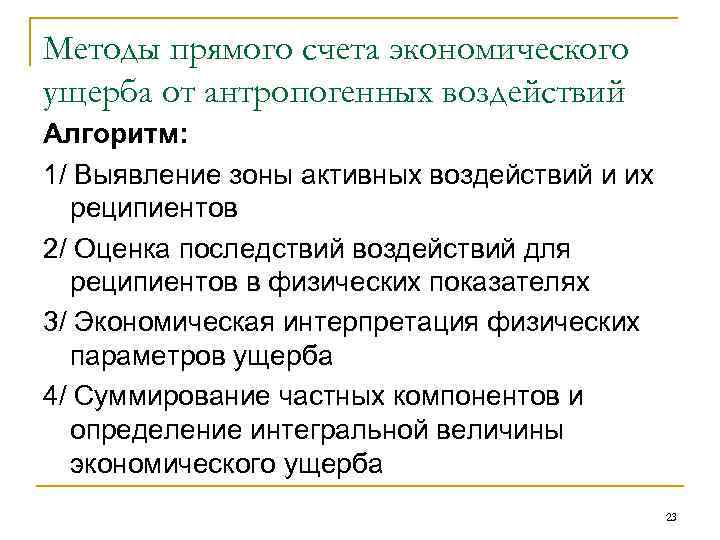 Методы прямого счета экономического ущерба от антропогенных воздействий

Алгоритм:

1/ Выявление зоны активных воздействий и их реципиентов

2/ Оценка последствий воздействий для реципиентов в физических показателях

3/ Экономическая интерпретация физических параметров ущерба

4/ Суммирование частных компонентов и определение интегральной величины экономического ущерба

23